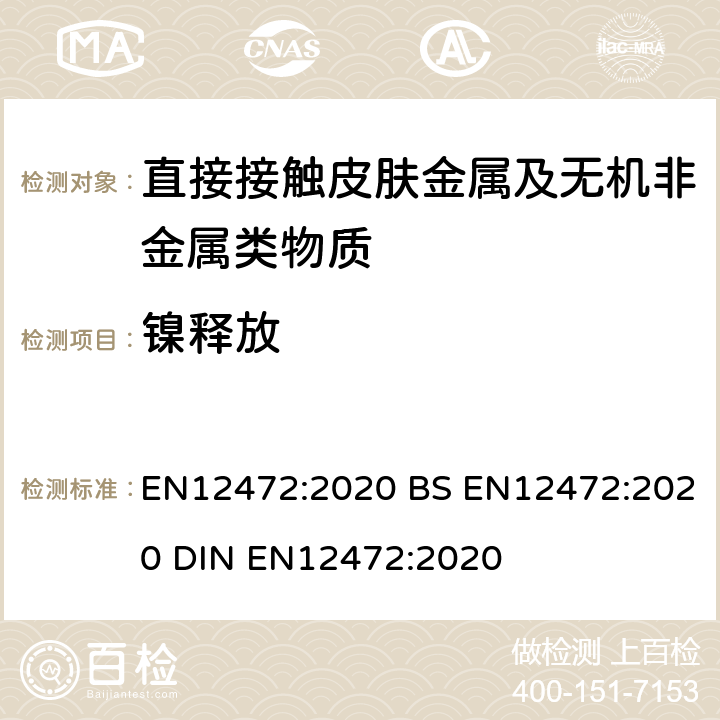 MA CNAS ilac-MRA

检测对象： 直接接触皮肤金属及无机非金属类物质

检测项目： 镍释放

检测标准： EN12472:2020 BS EN12472:2020 DIN EN12472:2020

百检
Baijiantest.com

做检测 上百检
400-151-7153